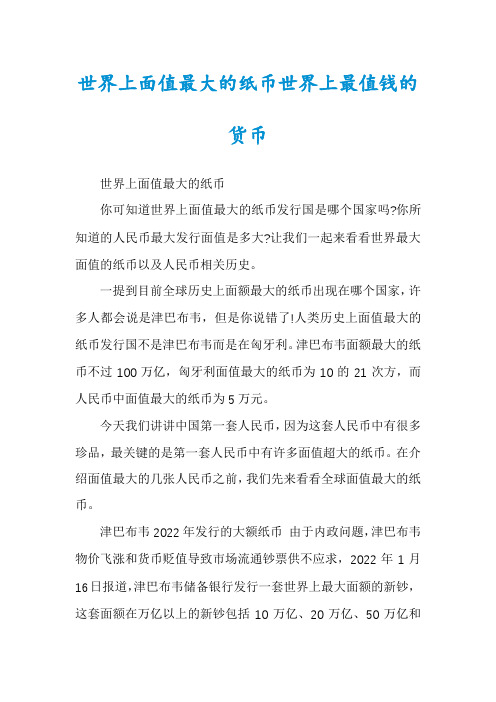 世界上面值最大的纸币世界上最值钱的货币

世界上面值最大的纸币

你可知道世界上面值最大的纸币发行国是哪个国家吗?你所知道的人民币最大发行面值是多大?让我们一起来看看世界最大面值的纸币以及人民币相关历史。

一提到目前全球历史上面额最大的纸币出现在哪个国家，许多人都会说是津巴布韦，但是你说错了!人类历史上面值最大的纸币发行国不是津巴布韦而是在匈牙利。津巴布韦面额最大的纸币不过 100 万亿，匈牙利面值最大的纸币为 10 的 21 次方，而人民币中面值最大的纸币为 5 万元。

今天我们讲讲中国第一套人民币，因为这套人民币中有很多珍品，最关键的是第一套人民币中有许多面值超大的纸币。在介绍面值最大的几张人民币之前，我们先来看看全球面值最大的纸币。

津巴布韦 2022 年发行的大额纸币 由于内政问题，津巴布韦物价飞涨和货币贬值导致市场流通钞票供不应求，2022 年 1 月 16 日报道，津巴布韦储备银行发行一套世界上最大面额的新钞，这套面额在万亿以上的新钞包括 10 万亿、20 万亿、50 万亿和